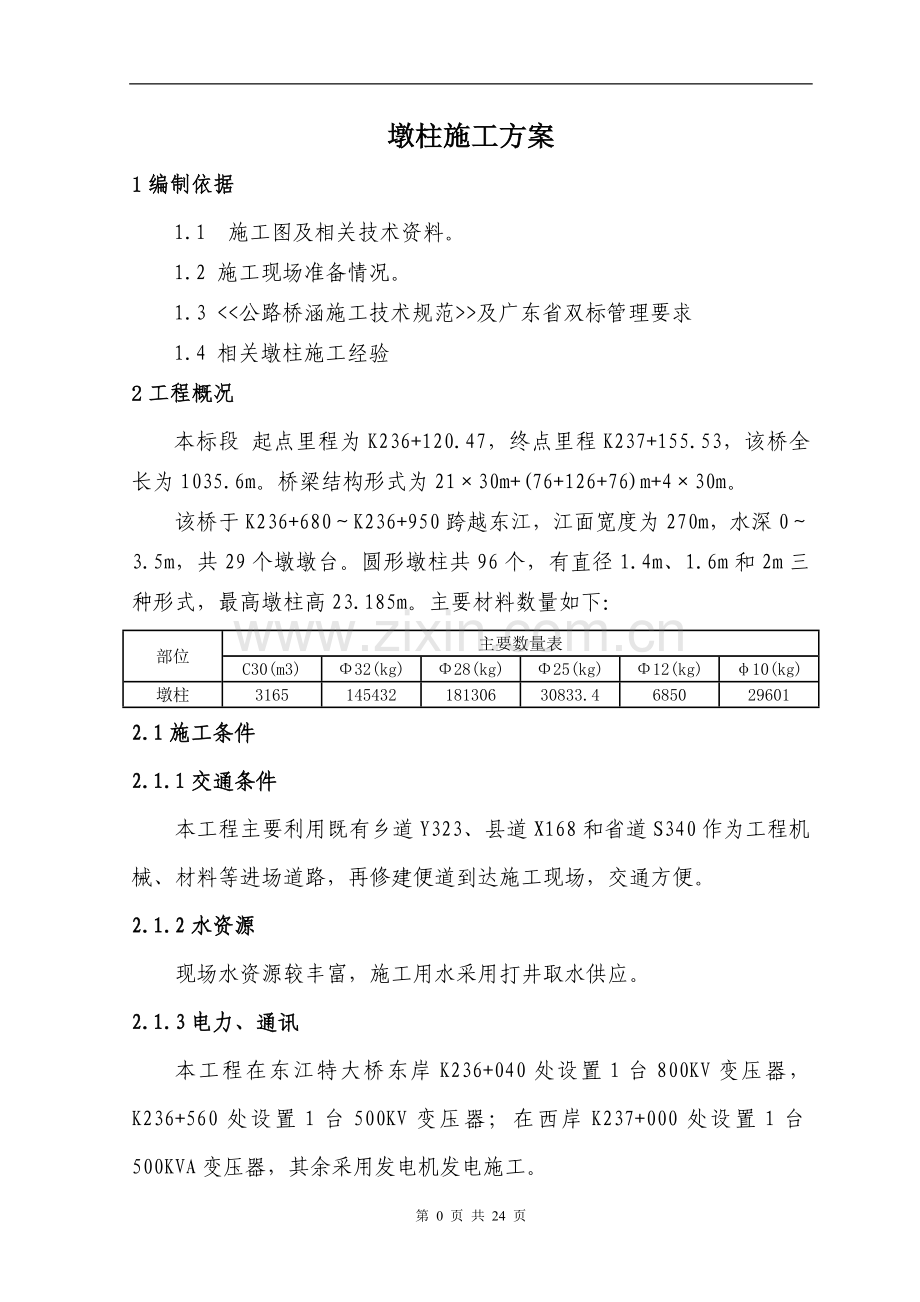 墩柱施工方案

1编制依据

1.1 施工图及相关技术资料。

1.2 施工现场准备情况。

1.3 <<公路桥涵施工技术规范>>及广东省双标管理要求

1.4 相关墩柱施工经验

2工程概况

本标段 起点里程为K236+120.47，终点里程K237+155.53，该桥全长为1035.6m。桥梁结构形式为21×30m+(76+126+76)m+4×30m。

该桥于K236+680～K236+950跨越东江，江面宽度为270m，水深0～3.5m，共29个墩墩台。圆形墩柱共96个，有直径1.4m、1.6m和2m三种形式，最高墩柱高23.185m。主要材料数量如下:

| 部位 | 主要数量表 | | | | | |
|---|---|---|---|---|---|---|
| | C30(m3) | Φ32(kg) | Φ28(kg) | Φ25(kg) | Φ12(kg) | φ10(kg) |
| 墩柱 | 3165 | 145432 | 181306 | 30833.4 | 6850 | 29601 |

2.1施工条件

2.1.1交通条件

本工程主要利用既有乡道Y323、县道X168和省道S340作为工程机械、材料等进场道路，再修建便道到达施工现场，交通方便。

2.1.2水资源

现场水资源较丰富，施工用水采用打井取水供应。

2.1.3电力、通讯

本工程在东江特大桥东岸K236+040处设置1台800KV变压器，K236+560处设置1台500KV变压器；在西岸K237+000处设置1台500KVA变压器，其余采用发电机发电施工。

第0页 共24页

www.zixin.com.cn